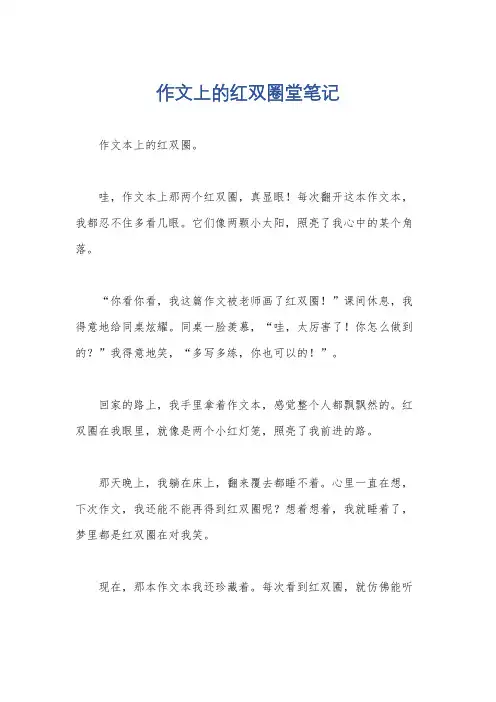 作文上的红双圈堂笔记

作文本上的红双圈。

哇，作文本上那两个红双圈，真显眼！每次翻开这本作文本，我都忍不住多看几眼。它们像两颗小太阳，照亮了我心中的某个角落。

“你看你看，我这篇作文被老师画了红双圈！”课间休息，我得意地给同桌炫耀。同桌一脸羡慕，“哇，太厉害了！你怎么做到的？”我得意地笑，“多写多练，你也可以的！”。

回家的路上，我手里拿着作文本，感觉整个人都飘飘然的。红双圈在我眼里，就像是两个小红灯笼，照亮了我前进的路。

那天晚上，我躺在床上，翻来覆去都睡不着。心里一直在想，下次作文，我还能不能再得到红双圈呢？想着想着，我就睡着了，梦里都是红双圈在对我笑。

现在，那本作文本我还珍藏着。每次看到红双圈，就仿佛能听